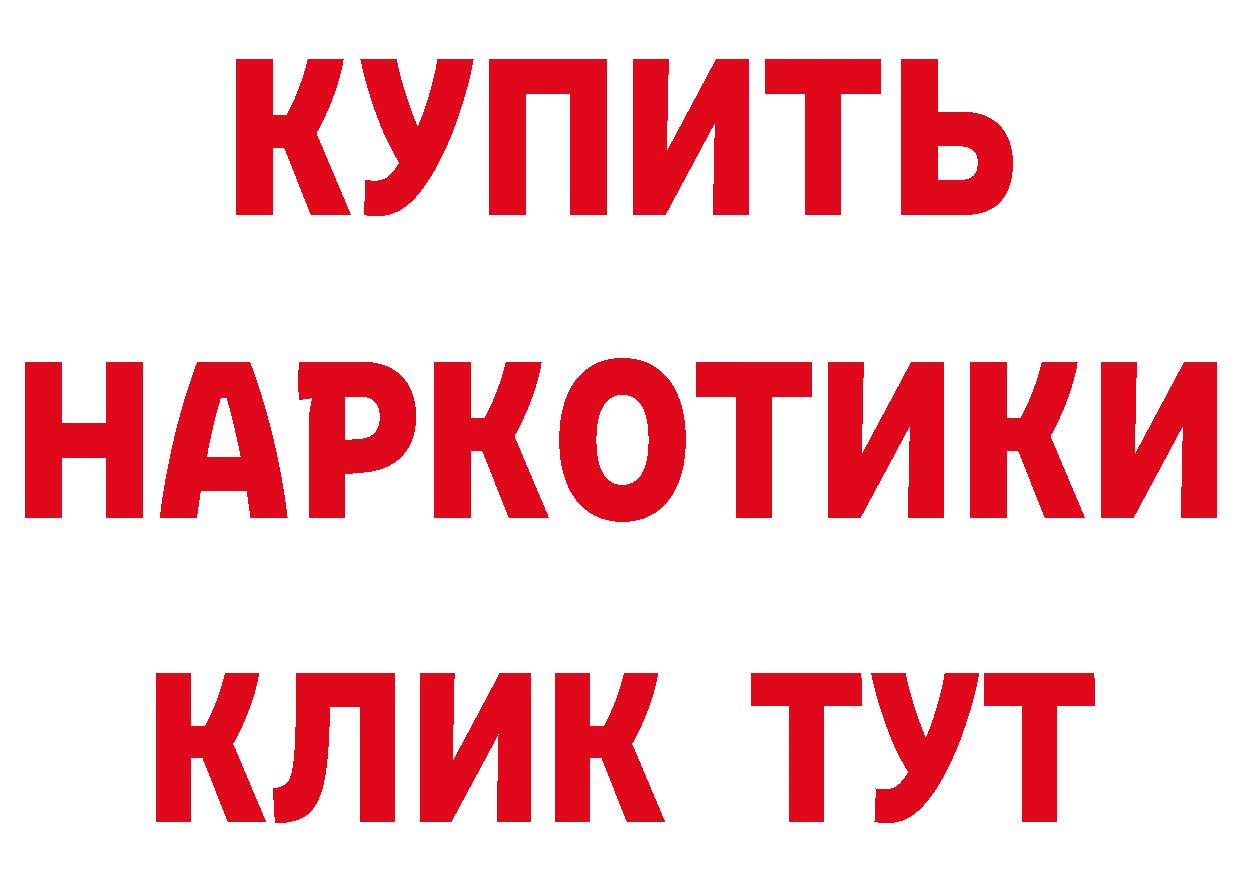 КУПИТЬ НАРКОТИКИ КЛИК ТУТ